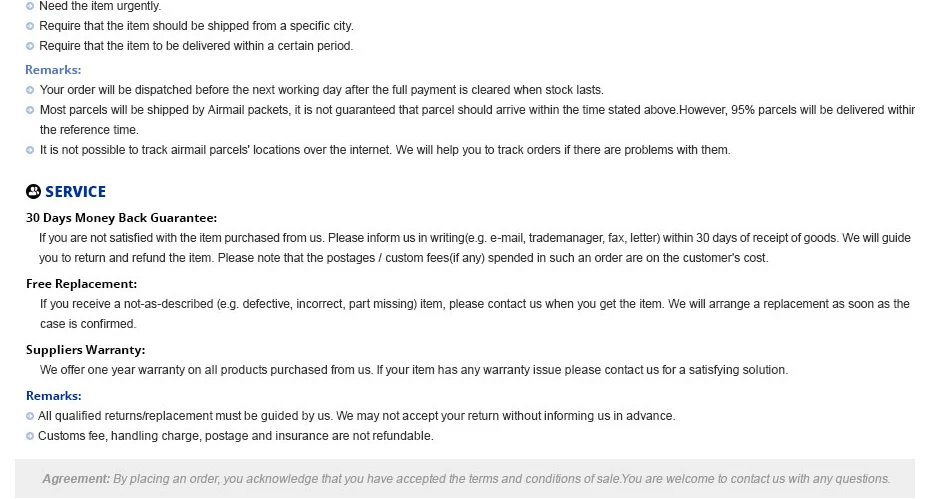 Need the item urgently.
Require that the item should be shipped from a specific city.
Require that the item to be delivered within a certain period.

Remarks:
Your order will be dispatched before the next working day after the full payment is cleared when stock lasts.
Most parcels will be shipped by Airmail packets, it is not guaranteed that parcel should arrive within the time stated above.However, 95% parcels will be delivered withir the reference time.
It is not possible to track airmail parcels' locations over the internet. We will help you to track orders if there are problems with them.

SERVICE

30 Days Money Back Guarantee:
If you are not satisfied with the item purchased from us. Please inform us in writing(e.g. e-mail, trademanager, fax, letter) within 30 days of receipt of goods. We will guide you to return and refund the item. Please note that the postages / custom fees(if any) spended in such an order are on the customer's cost.

Free Replacement:
If you receive a not-as-described (e.g. defective, incorrect, part missing) item, please contact us when you get the item. We will arrange a replacement as soon as the case is confirmed.

Suppliers Warranty:
We offer one year warranty on all products purchased from us. If your item has any warranty issue please contact us for a satisfying solution.

Remarks:
All qualified returns/replacement must be guided by us. We may not accept your return without informing us in advance.
Customs fee, handling charge, postage and insurance are not refundable.

Agreement: By placing an order, you acknowledge that you have accepted the terms and conditions of sale.You are welcome to contact us with any questions.